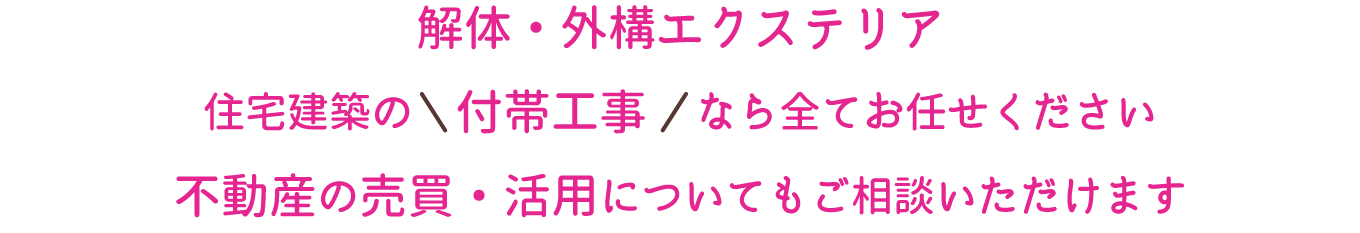 解体・外構エクステリア

住宅建築の＼付帯工事／なら全てお任せください

不動産の売買・活用についてもご相談いただけます